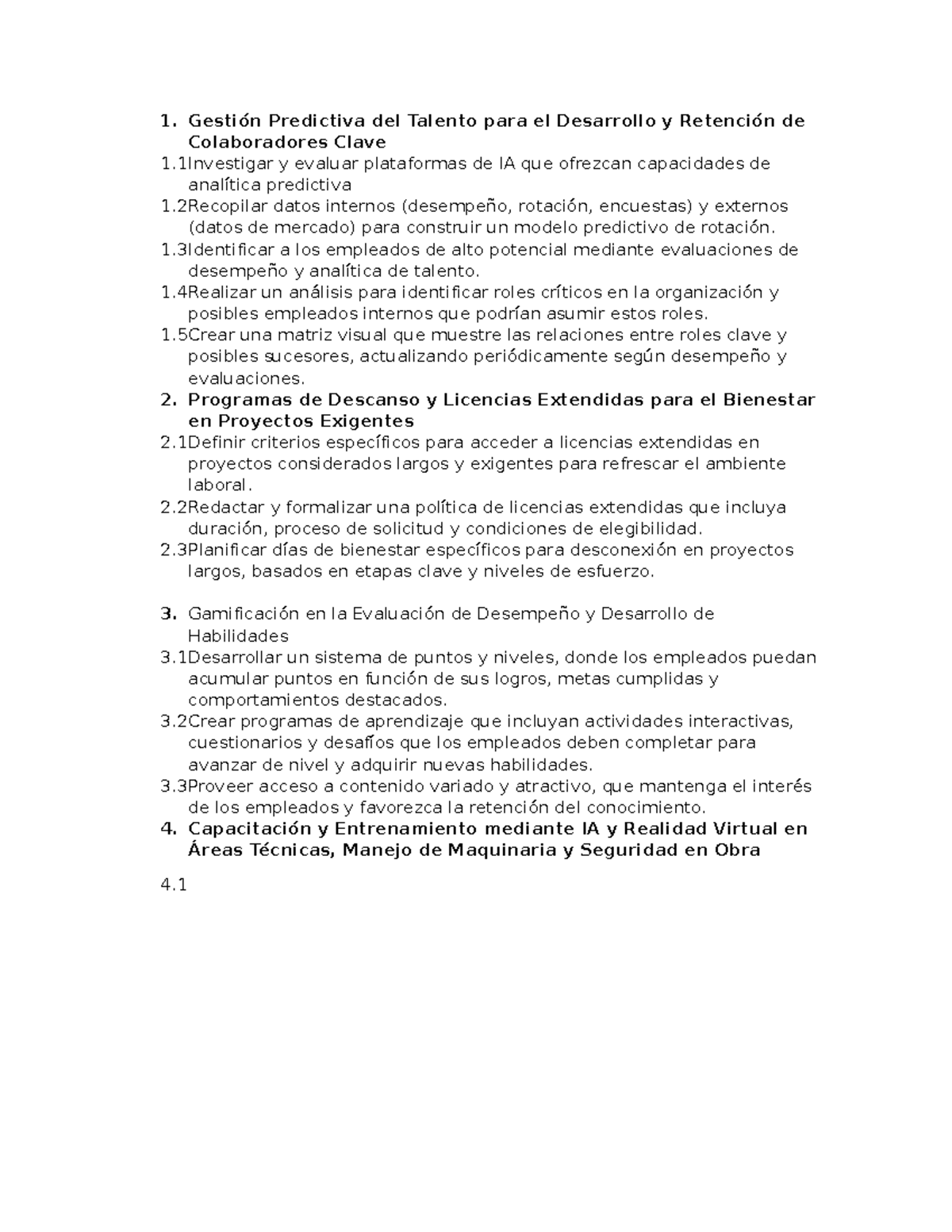 1. Gestión Predictiva del Talento para el Desarrollo y Retención de Colaboradores Clave
1.1Investigar y evaluar plataformas de IA que ofrezcan capacidades de analítica predictiva
1.2Recopilar datos internos (desempeño, rotación, encuestas) y externos (datos de mercado) para construir un modelo predictivo de rotación.
1.3Identificar a los empleados de alto potencial mediante evaluaciones de desempeño y analítica de talento.
1.4Realizar un análisis para identificar roles críticos en la organización y posibles empleados internos que podrían asumir estos roles.
1.5Crear una matriz visual que muestre las relaciones entre roles clave y posibles sucesores, actualizando periódicamente según desempeño y evaluaciones.
2. Programas de Descanso y Licencias Extendidas para el Bienestar en Proyectos Exigentes
2.1Definir criterios específicos para acceder a licencias extendidas en proyectos considerados largos y exigentes para refrescar el ambiente laboral.
2.2Redactar y formalizar una política de licencias extendidas que incluya duración, proceso de solicitud y condiciones de elegibilidad.
2.3Planificar días de bienestar específicos para desconexión en proyectos largos, basados en etapas clave y niveles de esfuerzo.

3. Gamificación en la Evaluación de Desempeño y Desarrollo de Habilidades
3.1Desarrollar un sistema de puntos y niveles, donde los empleados puedan acumular puntos en función de sus logros, metas cumplidas y comportamientos destacados.
3.2Crear programas de aprendizaje que incluyan actividades interactivas, cuestionarios y desafíos que los empleados deben completar para avanzar de nivel y adquirir nuevas habilidades.
3.3Proveer acceso a contenido variado y atractivo, que mantenga el interés de los empleados y favorezca la retención del conocimiento.
4. Capacitación y Entrenamiento mediante IA y Realidad Virtual en Áreas Técnicas, Manejo de Maquinaria y Seguridad en Obra

4.1